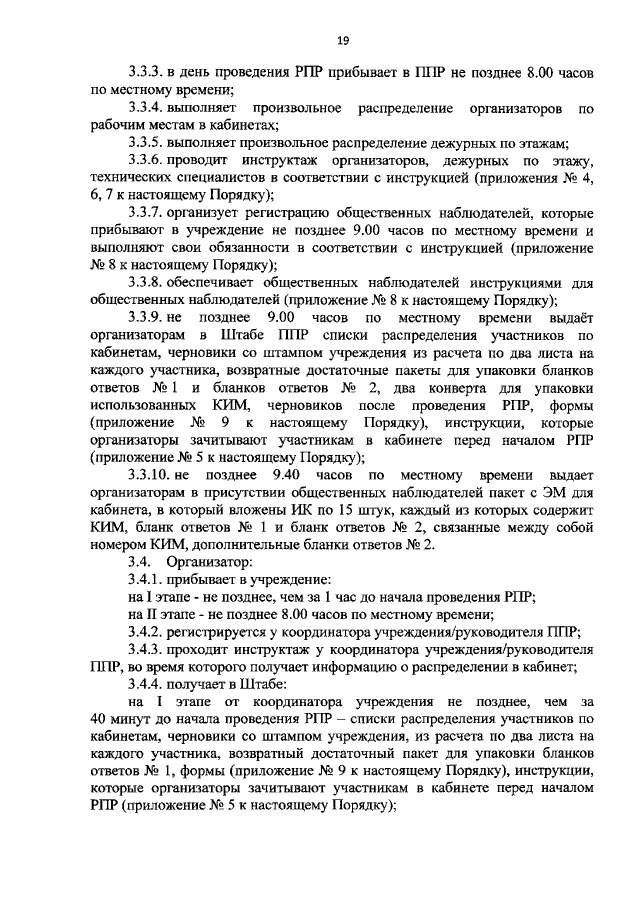 19

3.3.3. в день проведения РПР прибывает в ППР не позднее 8.00 часов по местному времени;

3.3.4. выполняет произвольное распределение организаторов по рабочим местам в кабинетах;

3.3.5. выполняет произвольное распределение дежурных по этажам;

3.3.6. проводит инструктаж организаторов, дежурных по этажу, технических специалистов в соответствии с инструкцией (приложения № 4, 6, 7 к настоящему Порядку);

3.3.7. организует регистрацию общественных наблюдателей, которые прибывают в учреждение не позднее 9.00 часов по местному времени и выполняют свои обязанности в соответствии с инструкцией (приложение № 8 к настоящему Порядку);

3.3.8. обеспечивает общественных наблюдателей инструкциями для общественных наблюдателей (приложение № 8 к настоящему Порядку);

3.3.9. не позднее 9.00 часов по местному времени выдаёт организаторам в Штабе ППР списки распределения участников по кабинетам, черновики со штампом учреждения из расчета по два листа на каждого участника, возвратные достаточные пакеты для упаковки бланков ответов № 1 и бланков ответов № 2, два конверта для упаковки использованных КИМ, черновиков после проведения РПР, формы (приложение № 9 к настоящему Порядку), инструкции, которые организаторы зачитывают участникам в кабинете перед началом РПР (приложение № 5 к настоящему Порядку);

3.3.10. не позднее 9.40 часов по местному времени выдает организаторам в присутствии общественных наблюдателей пакет с ЭМ для кабинета, в который вложены ИК по 15 штук, каждый из которых содержит КИМ, бланк ответов № 1 и бланк ответов № 2, связанные между собой номером КИМ, дополнительные бланки ответов № 2.

3.4. Организатор:

3.4.1. прибывает в учреждение:

на I этапе - не позднее, чем за 1 час до начала проведения РПР;

на II этапе - не позднее 8.00 часов по местному времени;

3.4.2. регистрируется у координатора учреждения/руководителя ППР;

3.4.3. проходит инструктаж у координатора учреждения/руководителя ППР, во время которого получает информацию о распределении в кабинет;

3.4.4. получает в Штабе:

на I этапе от координатора учреждения не позднее, чем за 40 минут до начала проведения РПР – списки распределения участников по кабинетам, черновики со штампом учреждения, из расчета по два листа на каждого участника, возвратный достаточный пакет для упаковки бланков ответов № 1, формы (приложение № 9 к настоящему Порядку), инструкции, которые организаторы зачитывают участникам в кабинете перед началом РПР (приложение № 5 к настоящему Порядку);